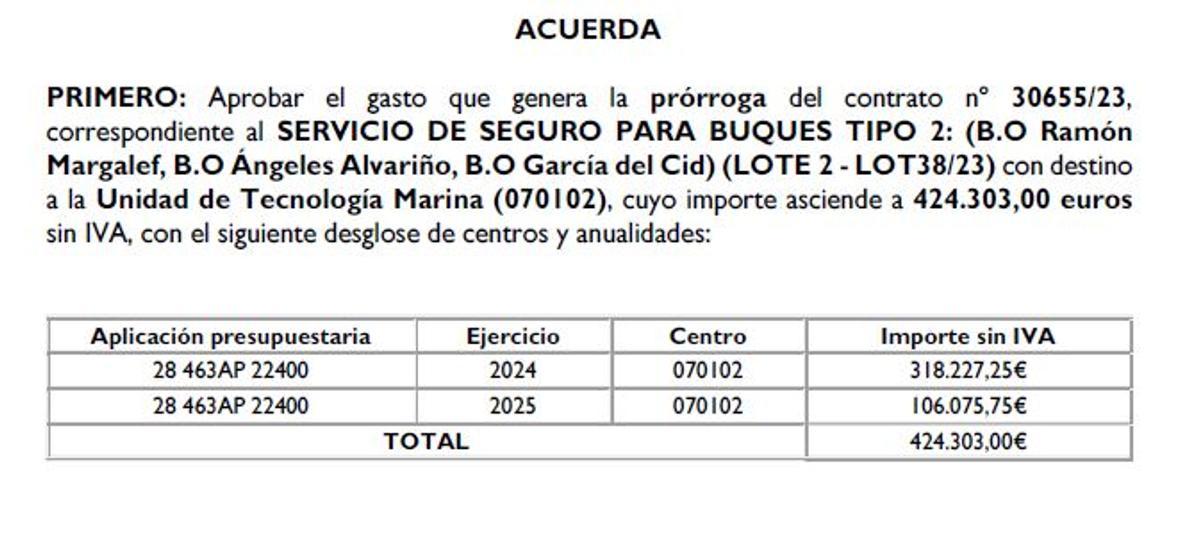 ACUERDA

PRIMERO: Aprobar el gasto que genera la prórroga del contrato nº 30655/23, correspondiente al SERVICIO DE SEGURO PARA BUQUES TIPO 2: (B.O Ramón Margalef, B.O Ángeles Alvariño, B.O García del Cid) (LOTE 2 - LOT38/23) con destino a la Unidad de Tecnología Marina (070102), cuyo importe asciende a 424.303,00 euros sin IVA, con el siguiente desglose de centros y anualidades:

| Aplicación presupuestaria | Ejercicio | Centro | Importe sin IVA |
|---|---|---|---|
| 28 463AP 22400 | 2024 | 070102 | 318.227,25€ |
| 28 463AP 22400 | 2025 | 070102 | 106.075,75€ |
| TOTAL | | | 424.303,00€ |